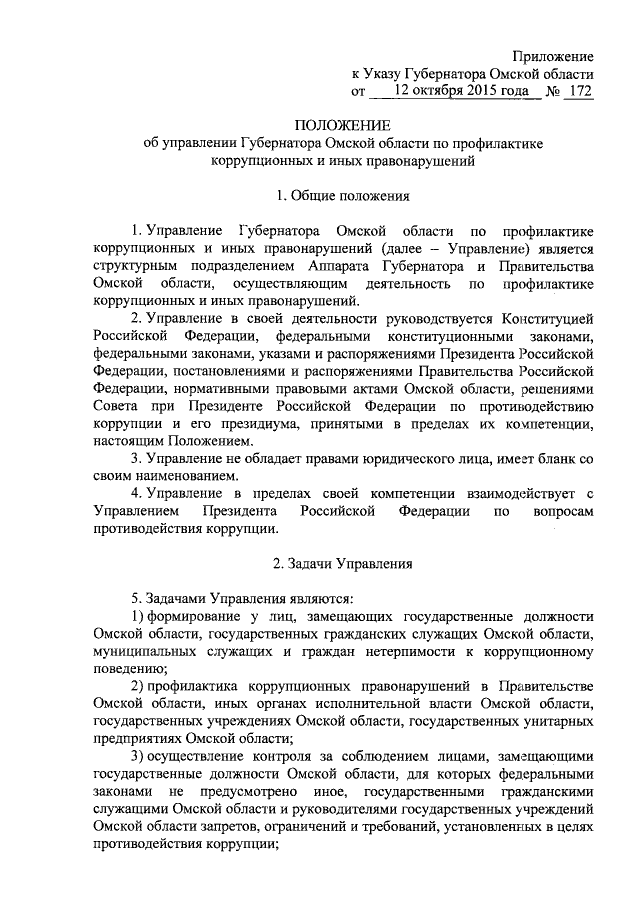 Приложение
к Указу Губернатора Омской области
от 12 октября 2015 года № 172

ПОЛОЖЕНИЕ
об управлении Губернатора Омской области по профилактике коррупционных и иных правонарушений

1. Общие положения

1. Управление Губернатора Омской области по профилактике коррупционных и иных правонарушений (далее – Управление) является структурным подразделением Аппарата Губернатора и Правительства Омской области, осуществляющим деятельность по профилактике коррупционных и иных правонарушений.

2. Управление в своей деятельности руководствуется Конституцией Российской Федерации, федеральными конституционными законами, федеральными законами, указами и распоряжениями Президента Российской Федерации, постановлениями и распоряжениями Правительства Российской Федерации, нормативными правовыми актами Омской области, решениями Совета при Президенте Российской Федерации по противодействию коррупции и его президиума, принятыми в пределах их компетенции, настоящим Положением.

3. Управление не обладает правами юридического лица, имеет бланк со своим наименованием.

4. Управление в пределах своей компетенции взаимодействует с Управлением Президента Российской Федерации по вопросам противодействия коррупции.

2. Задачи Управления

5. Задачами Управления являются:

1) формирование у лиц, замещающих государственные должности Омской области, государственных гражданских служащих Омской области, муниципальных служащих и граждан нетерпимости к коррупционному поведению;

2) профилактика коррупционных правонарушений в Правительстве Омской области, иных органах исполнительной власти Омской области, государственных учреждениях Омской области, государственных унитарных предприятиях Омской области;

3) осуществление контроля за соблюдением лицами, замещающими государственные должности Омской области, для которых федеральными законами не предусмотрено иное, государственными гражданскими служащими Омской области и руководителями государственных учреждений Омской области запретов, ограничений и требований, установленных в целях противодействия коррупции;